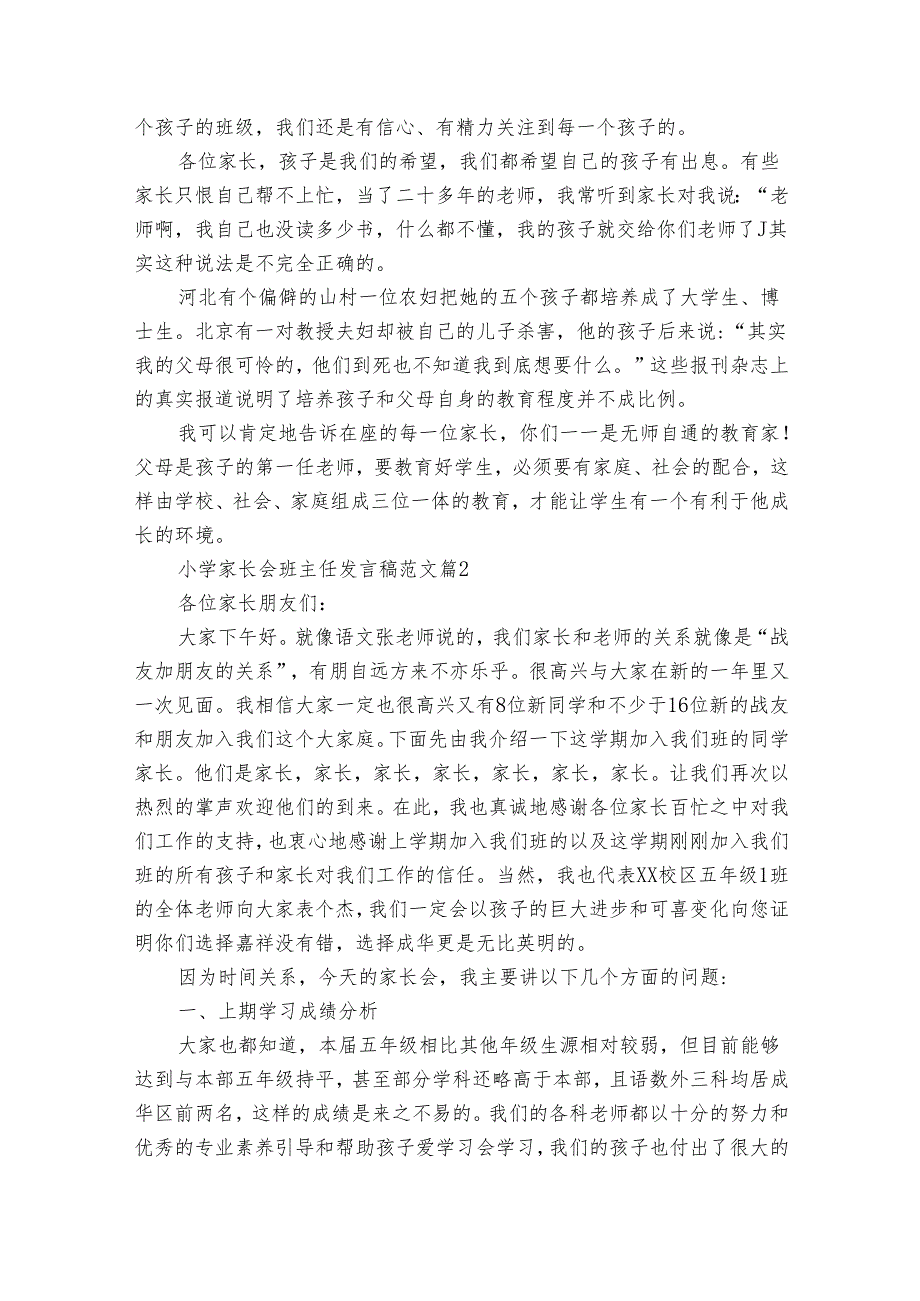 个孩子的班级，我们还是有信心、有精力关注到每一个孩子的。

各位家长，孩子是我们的希望，我们都希望自己的孩子有出息。有些家长只恨自己帮不上忙，当了二十多年的老师，我常听到家长对我说：“老师啊，我自己也没读多少书，什么都不懂，我的孩子就交给你们老师了J其实这种说法是不完全正确的。

河北有个偏僻的山村一位农妇把她的五个孩子都培养成了大学生、博士生。北京有一对教授夫妇却被自己的儿子杀害，他的孩子后来说：“其实我的父母很可怜的，他们到死也不知道我到底想要什么。”这些报刊杂志上的真实报道说明了培养孩子和父母自身的教育程度并不成比例。

我可以肯定地告诉在座的每一位家长，你们一一是无师自通的教育家！父母是孩子的第一任老师，要教育好学生，必须要有家庭、社会的配合，这样由学校、社会、家庭组成三位一体的教育，才能让学生有一个有利于他成长的环境。

小学家长会班主任发言稿范文篇2

各位家长朋友们：

大家下午好。就像语文张老师说的，我们家长和老师的关系就像是“战友加朋友的关系”，有朋自远方来不亦乐乎。很高兴与大家在新的一年里又一次见面。我相信大家一定也很高兴又有8位新同学和不少于16位新的战友和朋友加入我们这个大家庭。下面先由我介绍一下这学期加入我们班的同学家长。他们是家长，家长，家长，家长，家长，家长，家长。让我们再次以热烈的掌声欢迎他们的到来。在此，我也真诚地感谢各位家长百忙之中对我们工作的支持，也衷心地感谢上学期加入我们班的以及这学期刚刚加入我们班的所有孩子和家长对我们工作的信任。当然，我也代表XX校区五年级1班的全体老师向大家表个杰，我们一定会以孩子的巨大进步和可喜变化向您证明你们选择嘉祥没有错，选择成华更是无比英明的。

因为时间关系，今天的家长会，我主要讲以下几个方面的问题：

一、上期学习成绩分析

大家也都知道，本届五年级相比其他年级生源相对较弱，但目前能够达到与本部五年级持平，甚至部分学科还略高于本部，且语数外三科均居成华区前两名，这样的成绩是来之不易的。我们的各科老师都以十分的努力和优秀的专业素养引导和帮助孩子爱学习会学习，我们的孩子也付出了很大的